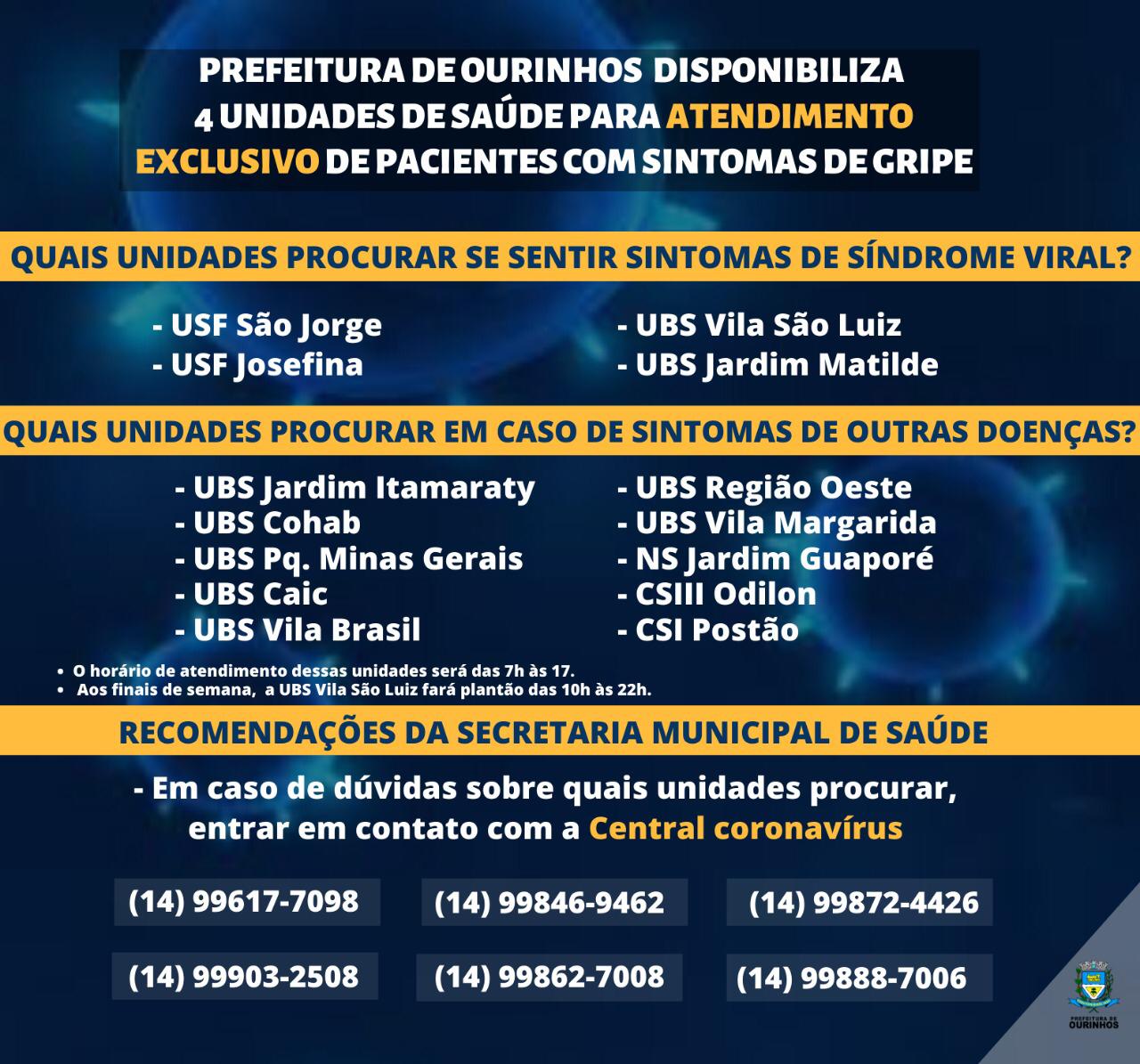 PREFEITURA DE OURINHOS DISPONIBILIZA 4 UNIDADES DE SAÚDE PARA ATENDIMENTO EXCLUSIVO DE PACIENTES COM SINTOMAS DE GRIPE

QUAIS UNIDADES PROCURAR SE SENTIR SINTOMAS DE SÍNDROME VIRAL?

- USF São Jorge
- USF Josefina

- UBS Vila São Luiz
- UBS Jardim Matilde

QUAIS UNIDADES PROCURAR EM CASO DE SINTOMAS DE OUTRAS DOENÇAS?

- UBS Jardim Itamaraty
- UBS Cohab
- UBS Pq. Minas Gerais
- UBS Caic
- UBS Vila Brasil

- UBS Região Oeste
- UBS Vila Margarida
- NS Jardim Guaporé
- CSIII Odilon
- CSI Postão

• O horário de atendimento dessas unidades será das 7h às 17.
• Aos finais de semana, a UBS Vila São Luiz fará plantão das 10h às 22h.

RECOMENDAÇÕES DA SECRETARIA MUNICIPAL DE SAÚDE

- Em caso de dúvidas sobre quais unidades procurar, entrar em contato com a Central coronavírus

(14) 99617-7098
(14) 99846-9462
(14) 99872-4426

(14) 99903-2508
(14) 99862-7008
(14) 99888-7006

PREFEITURA DE OURINHOS